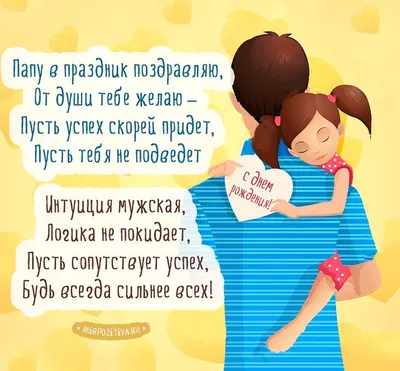 Папу в праздник поздравляю,
От души тебе желаю –
Пусть успех скорей придет,
Пусть тебя не подведет

Интуиция мужская,
Логика не покидает,
Пусть сопутствует успех,
Будь всегда сильнее всех!

С днем рождения!

MIRPOZITIVA.RU